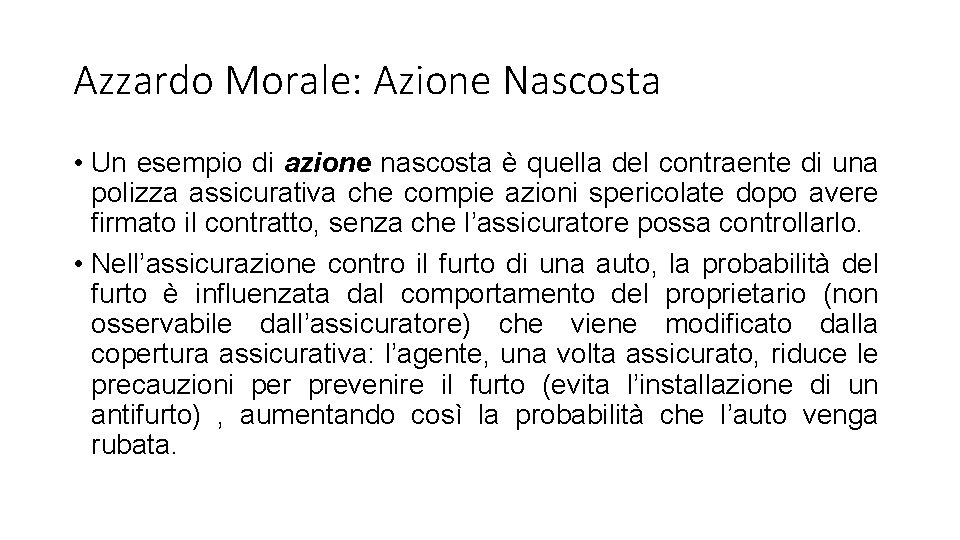 Azzardo Morale: Azione Nascosta

• Un esempio di azione nascosta è quella del contraente di una polizza assicurativa che compie azioni spericolate dopo avere firmato il contratto, senza che l’assicuratore possa controllarlo.

• Nell’assicurazione contro il furto di una auto, la probabilità del furto è influenzata dal comportamento del proprietario (non osservabile dall’assicuratore) che viene modificato dalla copertura assicurativa: l’agente, una volta assicurato, riduce le precauzioni per prevenire il furto (evita l’installazione di un antifurto) , aumentando così la probabilità che l’auto venga rubata.